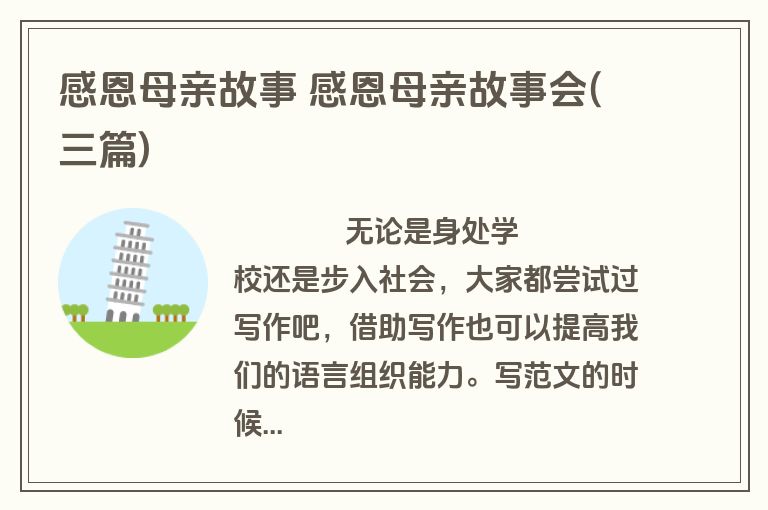 感恩母亲故事 感恩母亲故事会(三篇)

无论是身处学校还是步入社会，大家都尝试过写作吧，借助写作也可以提高我们的语言组织能力。写范文的时候...